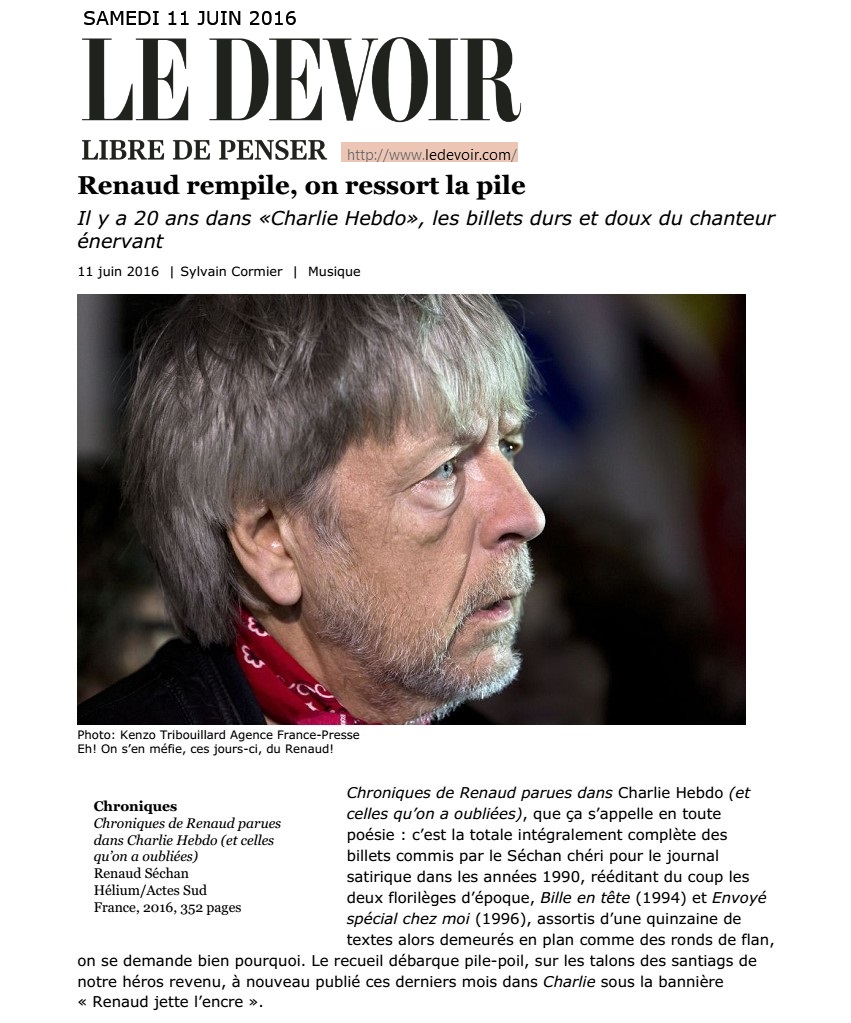 SAMEDI 11 JUIN 2016

LE DEVOIR

LIBRE DE PENSER http://www.ledevoir.com/

Renaud rempile, on ressort la pile

Il y a 20 ans dans «Charlie Hebdo», les billets durs et doux du chanteur énervant

11 juin 2016 | Sylvain Cormier | Musique

Photo: Kenzo Tribouillard Agence France-Presse
Eh! On s'en méfie, ces jours-ci, du Renaud!

Chroniques
Chroniques de Renaud parues dans Charlie Hebdo (et celles qu'on a oubliées)
Renaud Séchan
Hélium/Actes Sud
France, 2016, 352 pages

Chroniques de Renaud parues dans Charlie Hebdo (et celles qu'on a oubliées), que ça s'appelle en toute poésie : c'est la totale intégralement complète des billets commis par le Séchan chéri pour le journal satirique dans les années 1990, rééditant du coup les deux florilèges d'époque, Bille en tête (1994) et Envoyé spécial chez moi (1996), assortis d'une quinzaine de textes alors demeurés en plan comme des ronds de flan, on se demande bien pourquoi. Le recueil débarque pile-poil, sur les talons des santiags de notre héros revenu, à nouveau publié ces derniers mois dans Charlie sous la bannière « Renaud jette l'encre ».